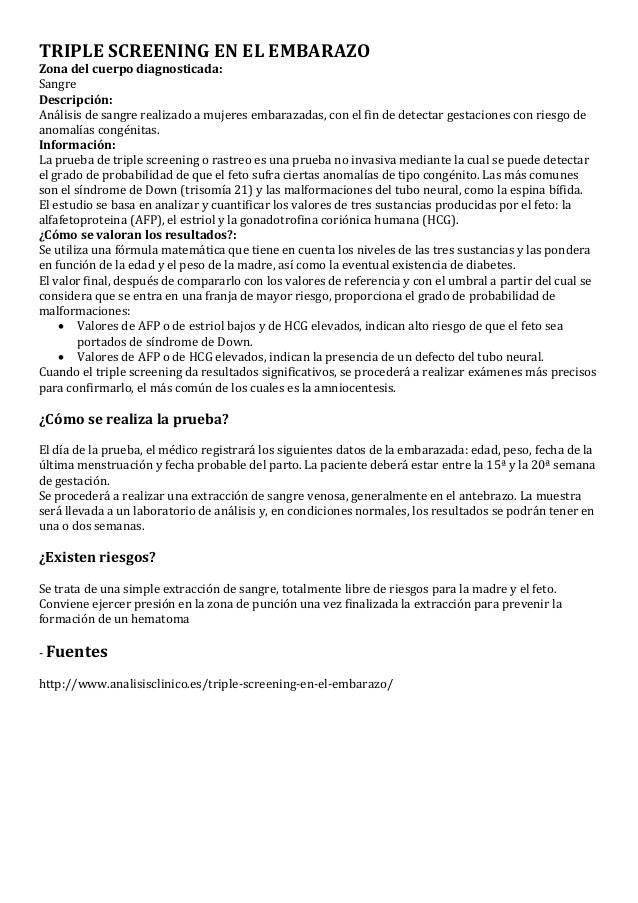 TRIPLE SCREENING EN EL EMBARAZO
Zona del cuerpo diagnosticada:
Sangre
Descripción:
Análisis de sangre realizado a mujeres embarazadas, con el fin de detectar gestaciones con riesgo de anomalías congénitas.
Información:
La prueba de triple screening o rastreo es una prueba no invasiva mediante la cual se puede detectar el grado de probabilidad de que el feto sufra ciertas anomalías de tipo congénito. Las más comunes son el síndrome de Down (trisomía 21) y las malformaciones del tubo neural, como la espina bífida.
El estudio se basa en analizar y cuantificar los valores de tres sustancias producidas por el feto: la alfafetoproteina (AFP), el estriol y la gonadotrofina coriónica humana (HCG).
¿Cómo se valoran los resultados?:
Se utiliza una fórmula matemática que tiene en cuenta los niveles de las tres sustancias y las pondera en función de la edad y el peso de la madre, así como la eventual existencia de diabetes.
El valor final, después de compararlo con los valores de referencia y con el umbral a partir del cual se considera que se entra en una franja de mayor riesgo, proporciona el grado de probabilidad de malformaciones:
• Valores de AFP o de estriol bajos y de HCG elevados, indican alto riesgo de que el feto sea portados de síndrome de Down.
• Valores de AFP o de HCG elevados, indican la presencia de un defecto del tubo neural.
Cuando el triple screening da resultados significativos, se procederá a realizar exámenes más precisos para confirmarlo, el más común de los cuales es la amniocentesis.

¿Cómo se realiza la prueba?

El día de la prueba, el médico registrará los siguientes datos de la embarazada: edad, peso, fecha de la última menstruación y fecha probable del parto. La paciente deberá estar entre la 15ª y la 20ª semana de gestación.
Se procederá a realizar una extracción de sangre venosa, generalmente en el antebrazo. La muestra será llevada a un laboratorio de análisis y, en condiciones normales, los resultados se podrán tener en una o dos semanas.

¿Existen riesgos?

Se trata de una simple extracción de sangre, totalmente libre de riesgos para la madre y el feto. Conviene ejercer presión en la zona de punción una vez finalizada la extracción para prevenir la formación de un hematoma

- Fuentes

http://www.analisisclinico.es/triple-screening-en-el-embarazo/